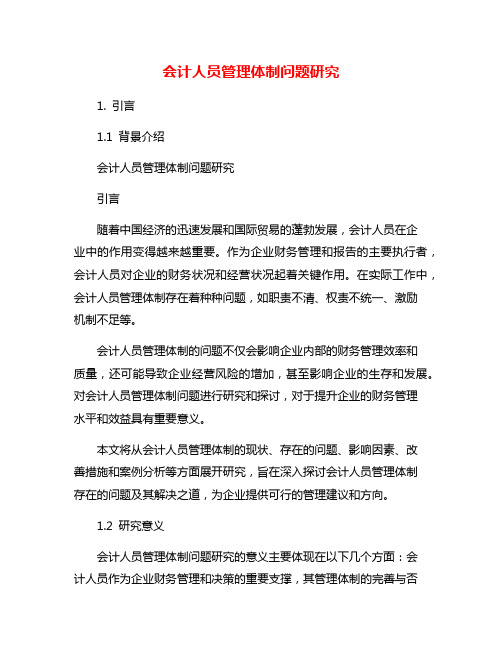 会计人员管理体制问题研究

1. 引言

1.1 背景介绍

会计人员管理体制问题研究

引言

随着中国经济的迅速发展和国际贸易的蓬勃发展，会计人员在企业中的作用变得越来越重要。作为企业财务管理和报告的主要执行者，会计人员对企业的财务状况和经营状况起着关键作用。在实际工作中，会计人员管理体制存在着种种问题，如职责不清、权责不统一、激励机制不足等。

会计人员管理体制的问题不仅会影响企业内部的财务管理效率和质量，还可能导致企业经营风险的增加，甚至影响企业的生存和发展。对会计人员管理体制问题进行研究和探讨，对于提升企业的财务管理水平和效益具有重要意义。

本文将从会计人员管理体制的现状、存在的问题、影响因素、改善措施和案例分析等方面展开研究，旨在深入探讨会计人员管理体制存在的问题及其解决之道，为企业提供可行的管理建议和方向。

1.2 研究意义

会计人员管理体制问题研究的意义主要体现在以下几个方面：会计人员作为企业财务管理和决策的重要支撑，其管理体制的完善与否